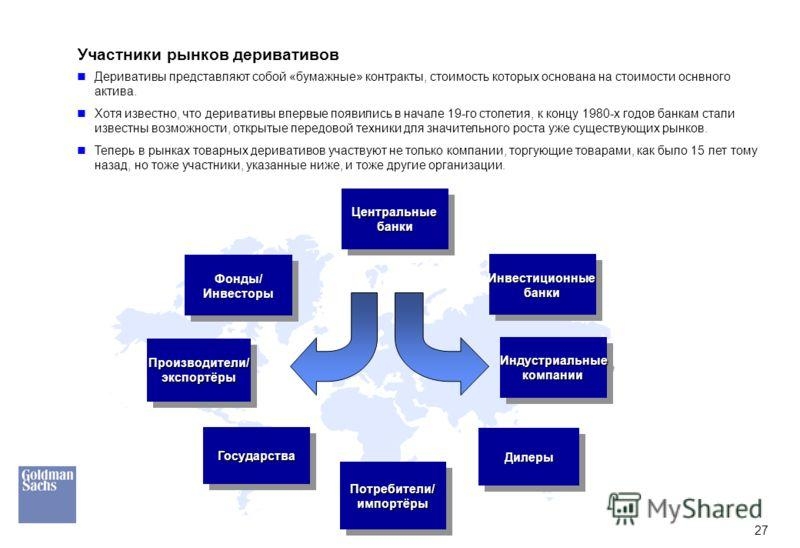 Участники рынков деривативов

Деривативы представляют собой «бумажные» контракты, стоимость которых основана на стоимости оснвного актива.

Хотя известно, что деривативы впервые появились в начале 19-го столетия, к концу 1980-х годов банкам стали известны возможности, открытые передовой техники для значительного роста уже существующих рынков.

Теперь в рынках товарных деривативов участвуют не только компании, торгующие товарами, как было 15 лет тому назад, но тоже участники, указанные ниже, и тоже другие организации.

Центральные банки

Фонды/ Инвесторы

Инвестиционные банки

Производители/ экспортёры

Индустриальные компании

Государства

Дилеры

Потребители/ импортёры

Goldman Sachs

MyShared

27